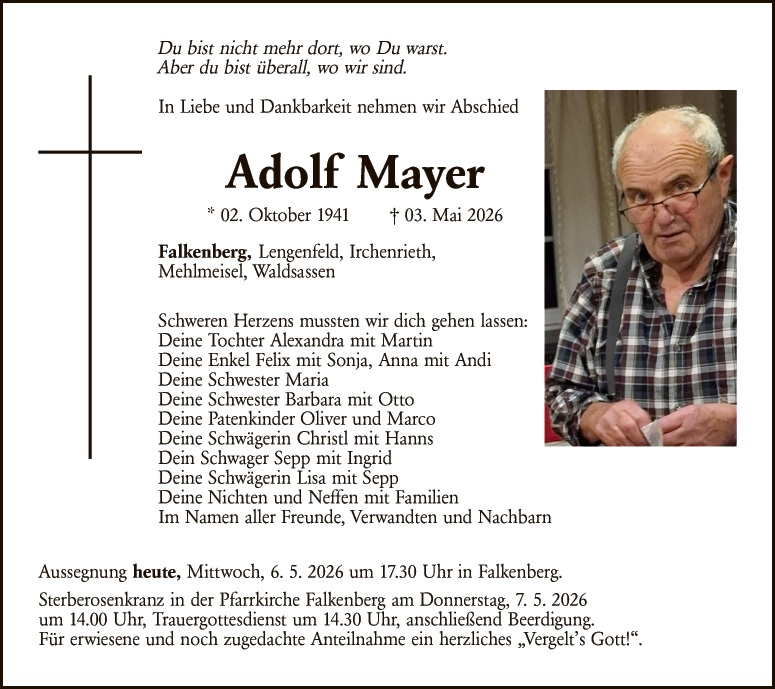 Du bist nicht mehr dort, wo Du warst.
Aber du bist überall, wo wir sind.

In Liebe und Dankbarkeit nehmen wir Abschied

Adolf Mayer

* 02. Oktober 1941 † 03. Mai 2026

Falkenberg, Lengenfeld, Irchenrieth,
Mehlmeisel, Waldsassen

Schweren Herzens mussten wir dich gehen lassen:
Deine Tochter Alexandra mit Martin
Deine Enkel Felix mit Sonja, Anna mit Andi
Deine Schwester Maria
Deine Schwester Barbara mit Otto
Deine Patenkinder Oliver und Marco
Deine Schwägerin Christl mit Hanns
Dein Schwager Sepp mit Ingrid
Deine Schwägerin Lisa mit Sepp
Deine Nichten und Neffen mit Familien
Im Namen aller Freunde, Verwandten und Nachbarn

Aussegnung heute, Mittwoch, 6. 5. 2026 um 17.30 Uhr in Falkenberg.

Sterberosenkranz in der Pfarrkirche Falkenberg am Donnerstag, 7. 5. 2026 um 14.00 Uhr, Trauergottesdienst um 14.30 Uhr, anschließend Beerdigung. Für erwiesene und noch zugedachte Anteilnahme ein herzliches „Vergelt's Gott!“.